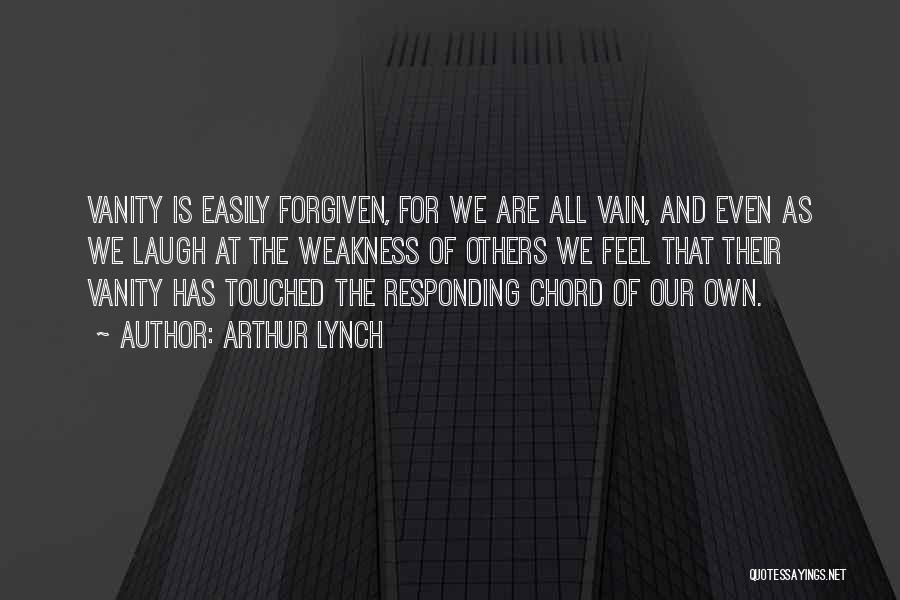 VANITY IS EASILY FORGIVEN, FOR WE ARE ALL VAIN, AND EVEN AS WE LAUGH AT THE WEAKNESS OF OTHERS WE FEEL THAT THEIR VANITY HAS TOUCHED THE RESPONDING CHORD OF OUR OWN.

~ AUTHOR: ARTHUR LYNCH

QUOTESSAYINGS.NET